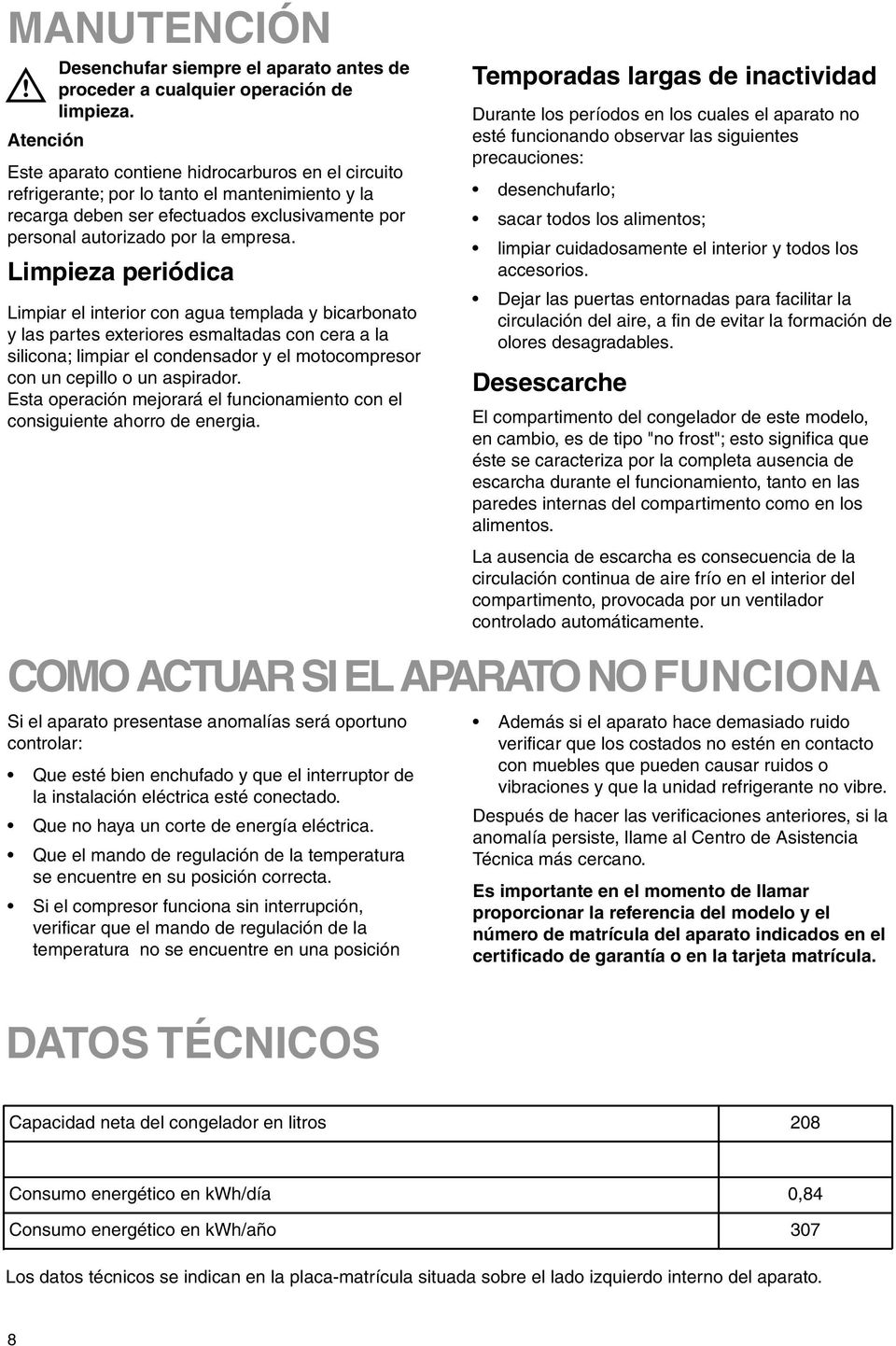 MANUTENCIÓN

Desenchufar siempre el aparato antes de proceder a cualquier operación de limpieza.

Atención

Este aparato contiene hidrocarburos en el circuito refrigerante; por lo tanto el mantenimiento y la recarga deben ser efectuados exclusivamente por personal autorizado por la empresa.

Limpieza periódica

Limpiar el interior con agua templada y bicarbonato y las partes exteriores esmaltadas con cera a la silicona; limpiar el condensador y el motocompresor con un cepillo o un aspirador.
Esta operación mejorará el funcionamiento con el consiguiente ahorro de energia.

Temporadas largas de inactividad

Durante los períodos en los cuales el aparato no esté funcionando observar las siguientes precauciones:

• desenchufarlo;
• sacar todos los alimentos;
• limpiar cuidadosamente el interior y todos los accesorios.
• Dejar las puertas entornadas para facilitar la circulación del aire, a fin de evitar la formación de olores desagradables.

Desescarche

El compartimento del congelador de este modelo, en cambio, es de tipo "no frost"; esto significa que éste se caracteriza por la completa ausencia de escarcha durante el funcionamiento, tanto en las paredes internas del compartimento como en los alimentos.

La ausencia de escarcha es consecuencia de la circulación continua de aire frío en el interior del compartimento, provocada por un ventilador controlado automáticamente.

COMO ACTUAR SI EL APARATO NO FUNCIONA

Si el aparato presentase anomalías será oportuno controlar:

• Que esté bien enchufado y que el interruptor de la instalación eléctrica esté conectado.
• Que no haya un corte de energía eléctrica.
• Que el mando de regulación de la temperatura se encuentre en su posición correcta.
• Si el compresor funciona sin interrupción, verificar que el mando de regulación de la temperatura no se encuentre en una posición

• Además si el aparato hace demasiado ruido verificar que los costados no estén en contacto con muebles que pueden causar ruidos o vibraciones y que la unidad refrigerante no vibre.

Después de hacer las verificaciones anteriores, si la anomalía persiste, llame al Centro de Asistencia Técnica más cercano.

Es importante en el momento de llamar proporcionar la referencia del modelo y el número de matrícula del aparato indicados en el certificado de garantía o en la tarjeta matrícula.

DATOS TÉCNICOS

| Capacidad neta del congelador en litros | 208 |
|---|---|
| | |
| Consumo energético en kWh/día | 0,84 |
| Consumo energético en kWh/año | 307 |

Los datos técnicos se indican en la placa-matrícula situada sobre el lado izquierdo interno del aparato.

8